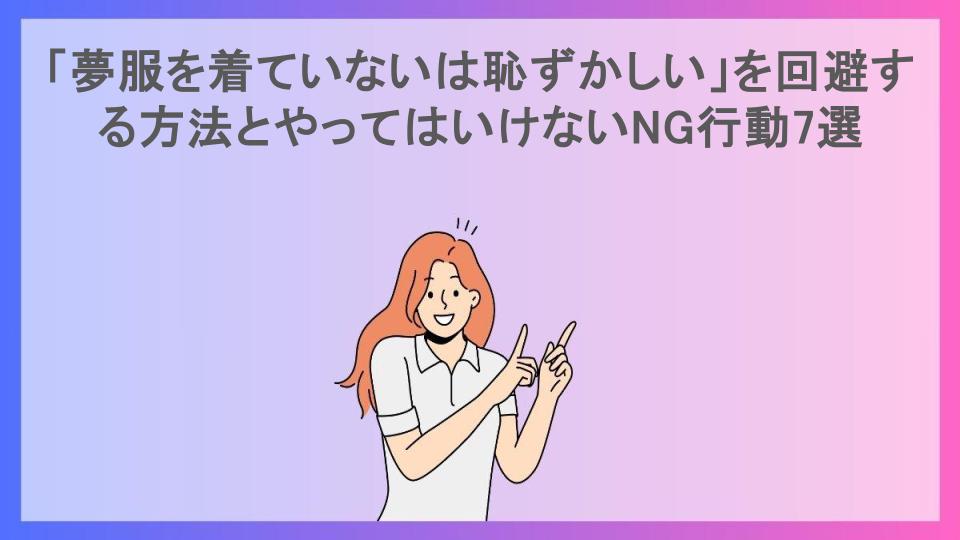 「夢服を着ていないは恥ずかしい」を回避する方法とやってはいけないNG行動7選